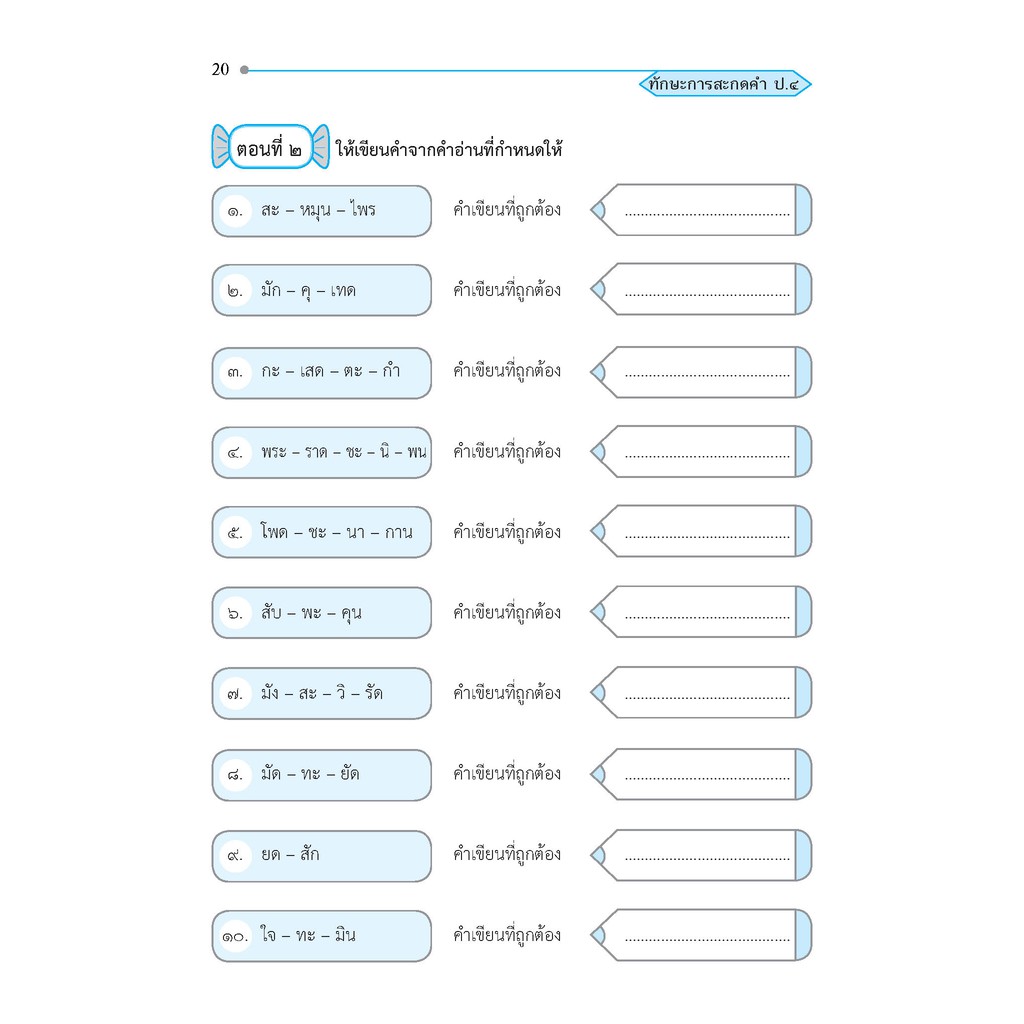 20

ทักษะการสะกดคำ ป.๔

ตอนที่ ๒ ให้เขียนคำจากคำอ่านที่กำหนดให้

๑. สะ – หมุน – ไพร คำเขียนที่ถูกต้อง ____

๒. มัก – คุ – เทด คำเขียนที่ถูกต้อง ____

๓. กะ – เสด – ตะ – กำ คำเขียนที่ถูกต้อง ____

๔. พระ – ราด – ชะ – นิ – พน คำเขียนที่ถูกต้อง ____

๕. โพด – ชะ – นา – กาน คำเขียนที่ถูกต้อง ____

๖. สับ – พะ – คุน คำเขียนที่ถูกต้อง ____

๗. มัง – สะ – วิ – รัด คำเขียนที่ถูกต้อง ____

๘. มัด – ทะ – ยัด คำเขียนที่ถูกต้อง ____

๙. ยด – สัก คำเขียนที่ถูกต้อง ____

๑๐. ใจ – ทะ – มิน คำเขียนที่ถูกต้อง ____